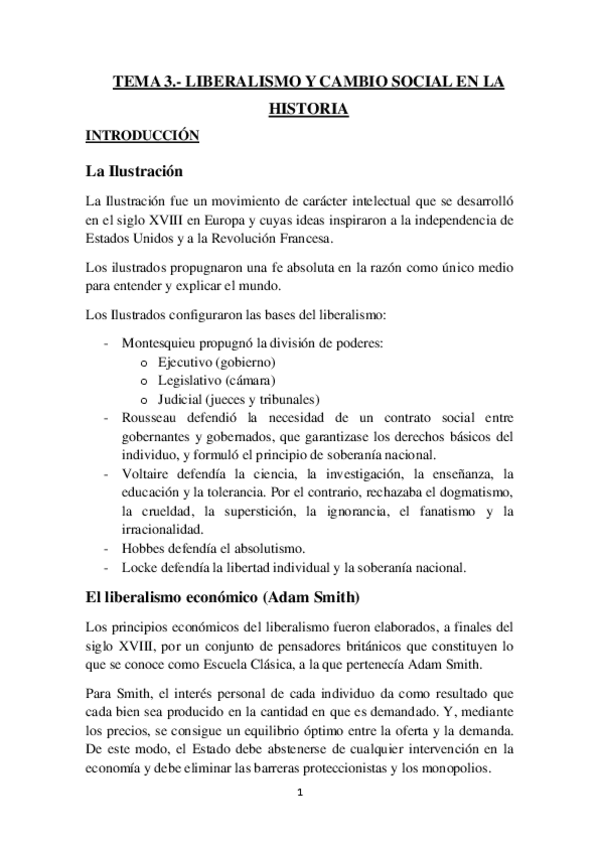 TEMA 3.- LIBERALISMO Y CAMBIO SOCIAL EN LA HISTORIA

INTRODUCCIÓN

La Ilustración

La Ilustración fue un movimiento de carácter intelectual que se desarrolló en el siglo XVIII en Europa y cuyas ideas inspiraron a la independencia de Estados Unidos y a la Revolución Francesa.

Los ilustrados propugnaron una fe absoluta en la razón como único medio para entender y explicar el mundo.

Los Ilustrados configuraron las bases del liberalismo:

- Montesquieu propugnó la división de poderes:
  o Ejecutivo (gobierno)
  o Legislativo (cámara)
  o Judicial (jueces y tribunales)
- Rousseau defendió la necesidad de un contrato social entre gobernantes y gobernados, que garantizase los derechos básicos del individuo, y formuló el principio de soberanía nacional.
- Voltaire defendía la ciencia, la investigación, la enseñanza, la educación y la tolerancia. Por el contrario, rechazaba el dogmatismo, la crueldad, la superstición, la ignorancia, el fanatismo y la irracionalidad.
- Hobbes defendía el absolutismo.
- Locke defendía la libertad individual y la soberanía nacional.

El liberalismo económico (Adam Smith)

Los principios económicos del liberalismo fueron elaborados, a finales del siglo XVIII, por un conjunto de pensadores británicos que constituyen lo que se conoce como Escuela Clásica, a la que pertenecía Adam Smith.

Para Smith, el interés personal de cada individuo da como resultado que cada bien sea producido en la cantidad en que es demandado. Y, mediante los precios, se consigue un equilibrio óptimo entre la oferta y la demanda. De este modo, el Estado debe abstenerse de cualquier intervención en la economía y debe eliminar las barreras proteccionistas y los monopolios.

1